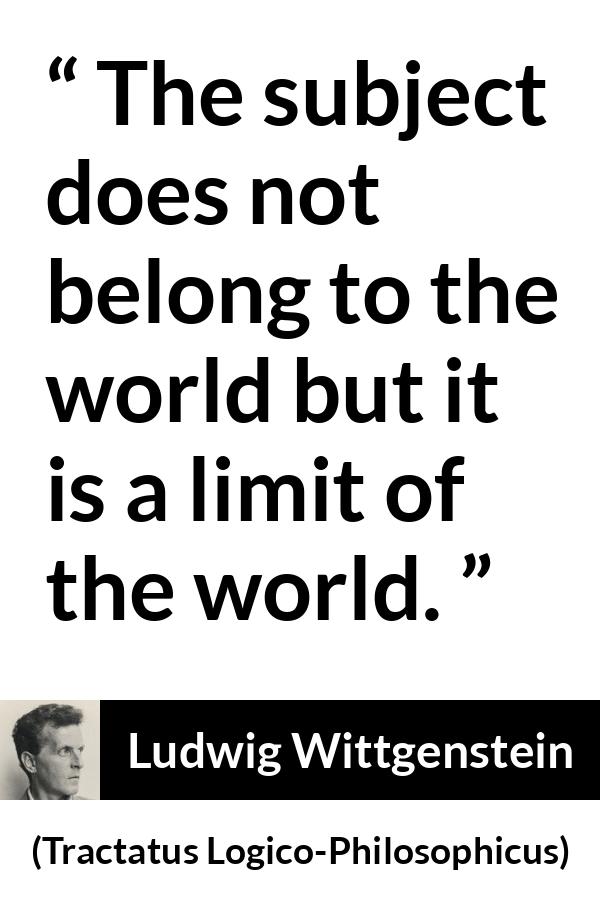 “ The subject does not belong to the world but it is a limit of the world. ”

Ludwig Wittgenstein

(Tractatus Logico-Philosophicus)